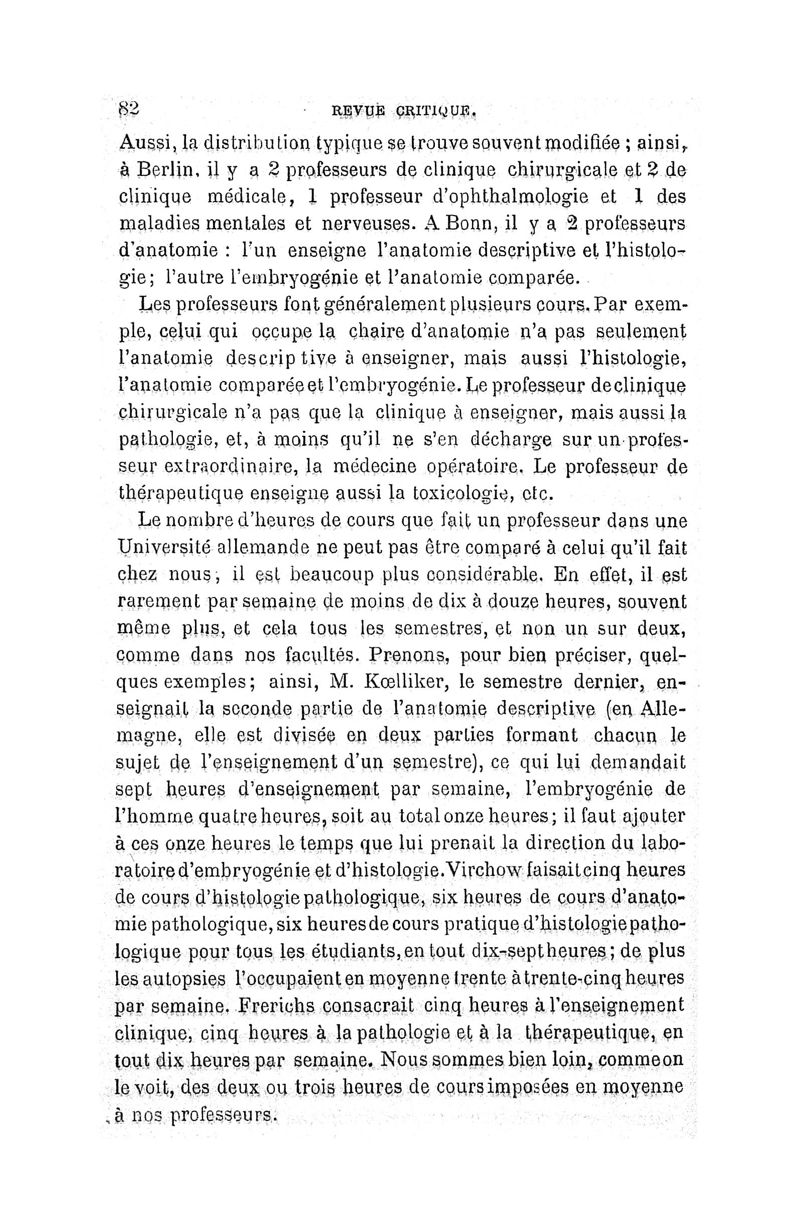 82 REVUE CRITIQUE.

Aussi, la distribution typique se trouve souvent modifiée ; ainsi, à Berlin, il y a 2 professeurs de clinique chirurgicale et 2 de clinique médicale, 1 professeur d'ophthalmologie et 1 des maladies mentales et nerveuses. A Bonn, il y a 2 professeurs d'anatomie : l'un enseigne l'anatomie descriptive et l'histologie ; l'autre l'embryogénie et l'anatomie comparée.

Les professeurs font généralement plusieurs cours. Par exemple, celui qui occupe la chaire d'anatomie n'a pas seulement l'anatomie descriptive à enseigner, mais aussi l'histologie, l'anatomie comparée et l'embryogénie. Le professeur de clinique chirurgicale n'a pas que la clinique à enseigner, mais aussi la pathologie, et, à moins qu'il ne s'en décharge sur un professeur extraordinaire, la médecine opératoire. Le professeur de thérapeutique enseigne aussi la toxicologie, etc.

Le nombre d'heures de cours que fait un professeur dans une Université allemande ne peut pas être comparé à celui qu'il fait chez nous ; il est beaucoup plus considérable. En effet, il est rarement par semaine de moins de dix à douze heures, souvent même plus, et cela tous les semestres, et non un sur deux, comme dans nos facultés. Prenons, pour bien préciser, quelques exemples ; ainsi, M. Kœlliker, le semestre dernier, enseignait la seconde partie de l'anatomie descriptive (en Allemagne, elle est divisée en deux parties formant chacun le sujet de l'enseignement d'un semestre), ce qui lui demandait sept heures d'enseignement par semaine, l'embryogénie de l'homme quatre heures, soit au total onze heures ; il faut ajouter à ces onze heures le temps que lui prenait la direction du laboratoire d'embryogénie et d'histologie. Virchow faisait cinq heures de cours d'histologie pathologique, six heures de cours d'anatomie pathologique, six heures de cours pratique d'histologie pathologique pour tous les étudiants, en tout dix-sept heures ; de plus les autopsies l'occupaient en moyenne trente à trente-cinq heures par semaine. Frerichs consacrait cinq heures à l'enseignement clinique, cinq heures à la pathologie et à la thérapeutique, en tout dix heures par semaine. Nous sommes bien loin, comme on le voit, des deux ou trois heures de cours imposées en moyenne à nos professeurs.